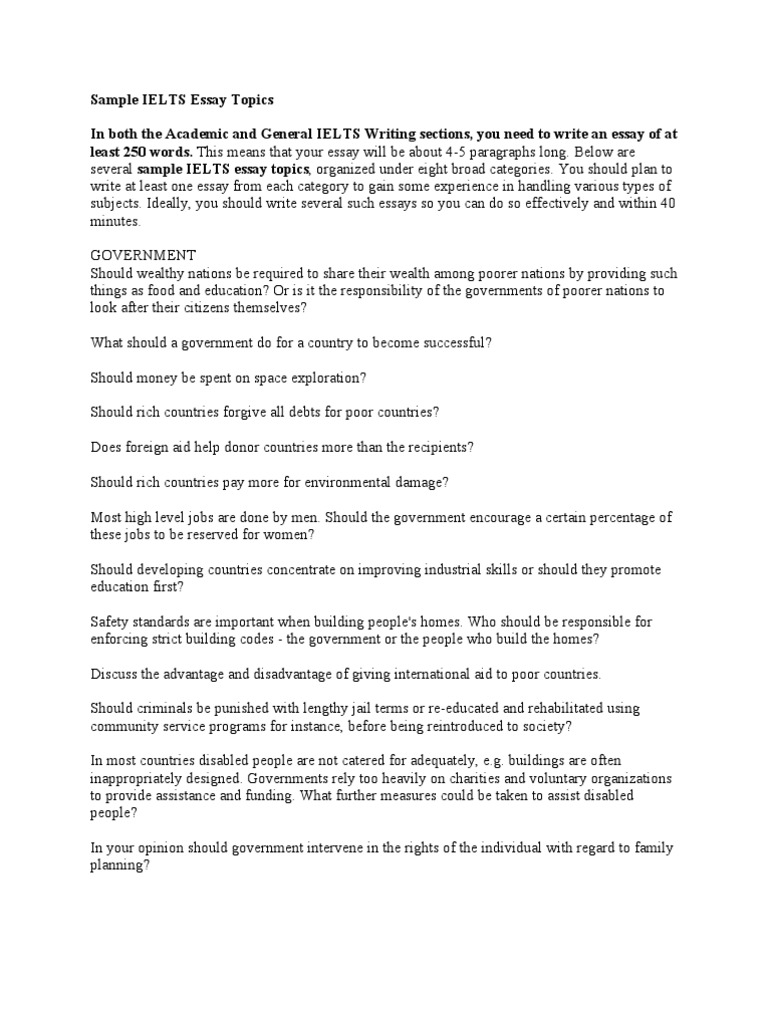 Sample IELTS Essay Topics

In both the Academic and General IELTS Writing sections, you need to write an essay of at least 250 words. This means that your essay will be about 4-5 paragraphs long. Below are several sample IELTS essay topics, organized under eight broad categories. You should plan to write at least one essay from each category to gain some experience in handling various types of subjects. Ideally, you should write several such essays so you can do so effectively and within 40 minutes.

GOVERNMENT
Should wealthy nations be required to share their wealth among poorer nations by providing such things as food and education? Or is it the responsibility of the governments of poorer nations to look after their citizens themselves?

What should a government do for a country to become successful?

Should money be spent on space exploration?

Should rich countries forgive all debts for poor countries?

Does foreign aid help donor countries more than the recipients?

Should rich countries pay more for environmental damage?

Most high level jobs are done by men. Should the government encourage a certain percentage of these jobs to be reserved for women?

Should developing countries concentrate on improving industrial skills or should they promote education first?

Safety standards are important when building people's homes. Who should be responsible for enforcing strict building codes - the government or the people who build the homes?

Discuss the advantage and disadvantage of giving international aid to poor countries.

Should criminals be punished with lengthy jail terms or re-educated and rehabilitated using community service programs for instance, before being reintroduced to society?

In most countries disabled people are not catered for adequately, e.g. buildings are often inappropriately designed. Governments rely too heavily on charities and voluntary organizations to provide assistance and funding. What further measures could be taken to assist disabled people?

In your opinion should government intervene in the rights of the individual with regard to family planning?